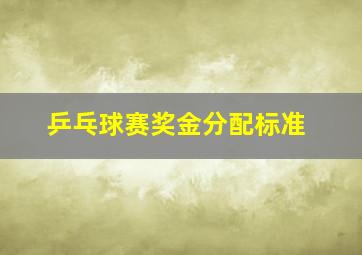 乒乓球赛奖金分配标准